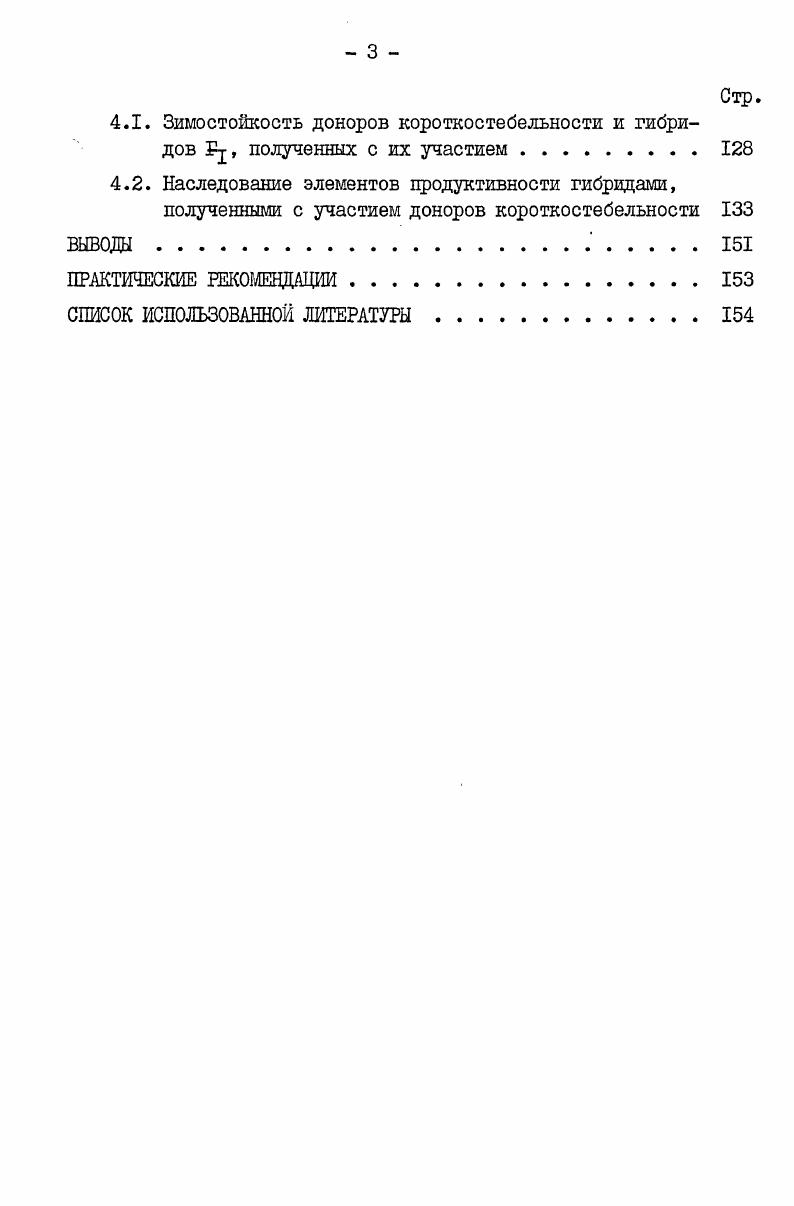 - 3 -

Стр.

4.I. Зимостойкость доноров короткостебельности и гибридов $F_I$, полученных с их участием I28

4.2. Наследование элементов продуктивности гибридами, полученными с участием доноров короткостебельности I33

ВЫВОДЫ I5I

ПРАКТИЧЕСКИЕ РЕКОМЕНДАЦИИ I53

СПИСОК ИСПОЛЬЗОВАННОЙ ЛИТЕРАТУРЫ I54